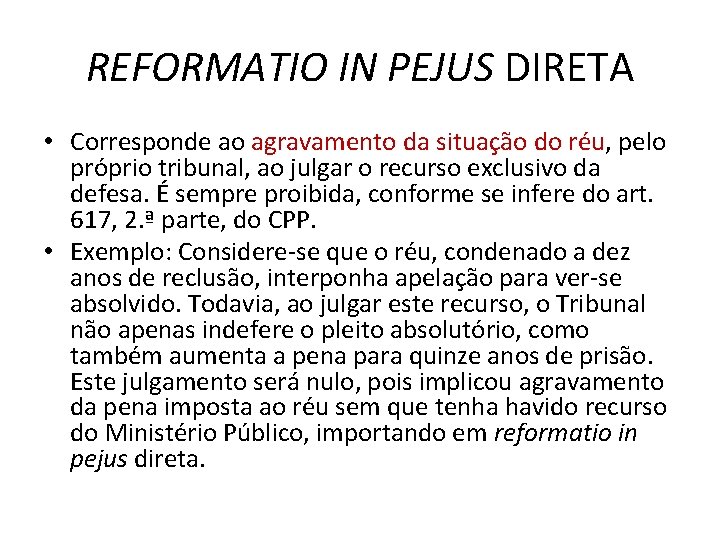 REFORMATIO IN PEJUS DIRETA

• Corresponde ao agravamento da situação do réu, pelo próprio tribunal, ao julgar o recurso exclusivo da defesa. É sempre proibida, conforme se infere do art. 617, 2.ª parte, do CPP.

• Exemplo: Considere-se que o réu, condenado a dez anos de reclusão, interponha apelação para ver-se absolvido. Todavia, ao julgar este recurso, o Tribunal não apenas indefere o pleito absolutório, como também aumenta a pena para quinze anos de prisão. Este julgamento será nulo, pois implicou agravamento da pena imposta ao réu sem que tenha havido recurso do Ministério Público, importando em reformatio in pejus direta.